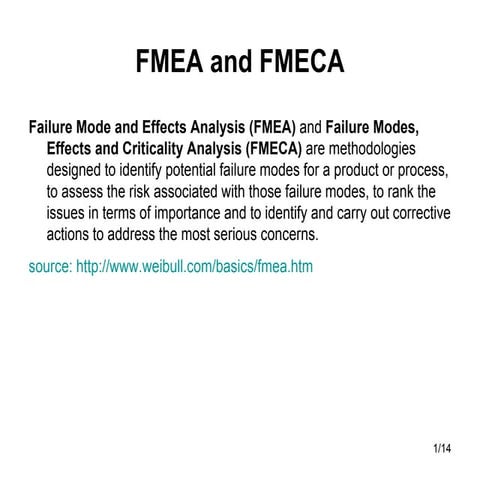 FMEA and FMECA

Failure Mode and Effects Analysis (FMEA) and Failure Modes, Effects and Criticality Analysis (FMECA) are methodologies designed to identify potential failure modes for a product or process, to assess the risk associated with those failure modes, to rank the issues in terms of importance and to identify and carry out corrective actions to address the most serious concerns.

source: http://www.weibull.com/basics/fmea.htm

1/14